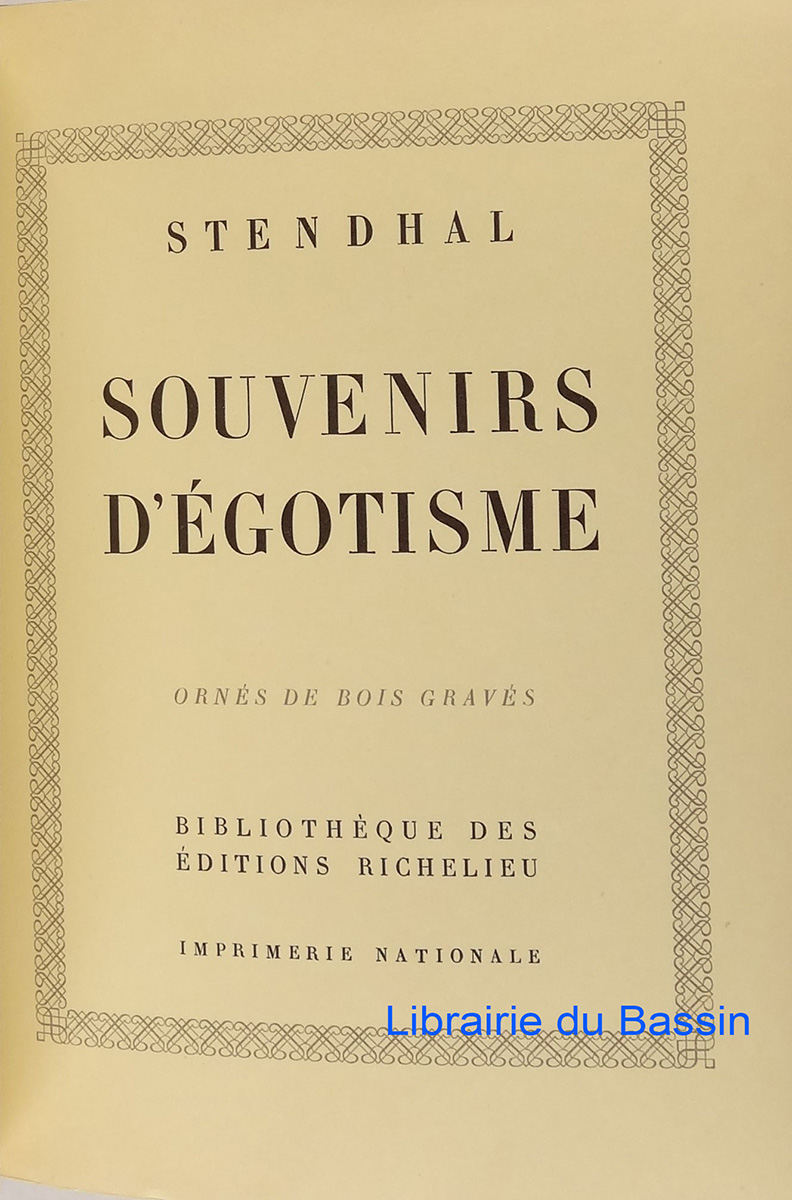 STENDHAL

SOUVENIRS
D'ÉGOTISME

ORNÉS DE BOIS GRAVÉS

BIBLIOTHÈQUE DES
ÉDITIONS RICHELIEU

IMPRIMERIE NATIONALE

Librairie du Bassin